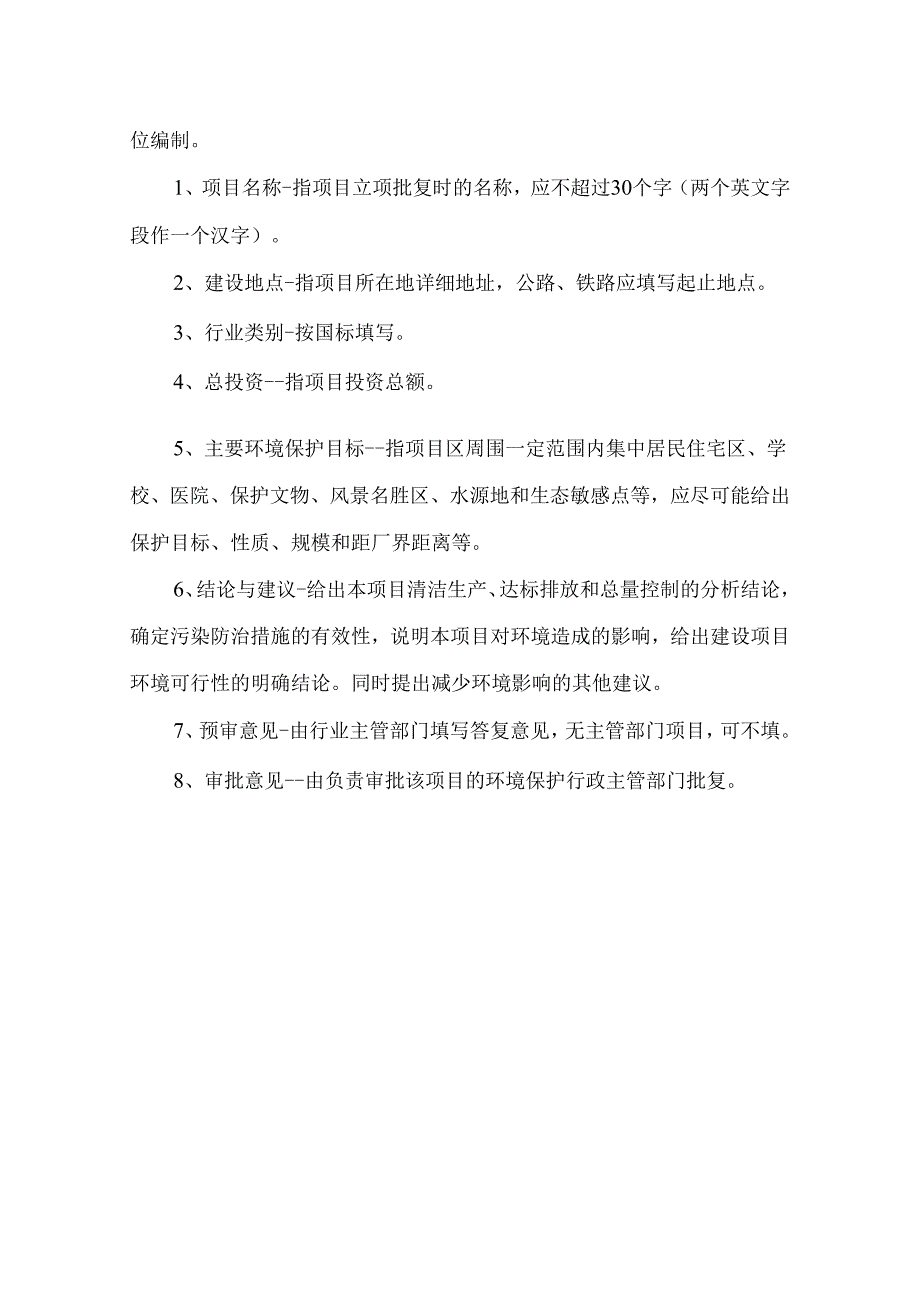 位编制。

1、项目名称-指项目立项批复时的名称，应不超过30个字（两个英文字段作一个汉字）。

2、建设地点-指项目所在地详细地址，公路、铁路应填写起止地点。

3、行业类别-按国标填写。

4、总投资--指项目投资总额。

5、主要环境保护目标--指项目区周围一定范围内集中居民住宅区、学校、医院、保护文物、风景名胜区、水源地和生态敏感点等，应尽可能给出保护目标、性质、规模和距厂界距离等。

6、结论与建议-给出本项目清洁生产、达标排放和总量控制的分析结论，确定污染防治措施的有效性，说明本项目对环境造成的影响，给出建设项目环境可行性的明确结论。同时提出减少环境影响的其他建议。

7、预审意见-由行业主管部门填写答复意见，无主管部门项目，可不填。

8、审批意见--由负责审批该项目的环境保护行政主管部门批复。